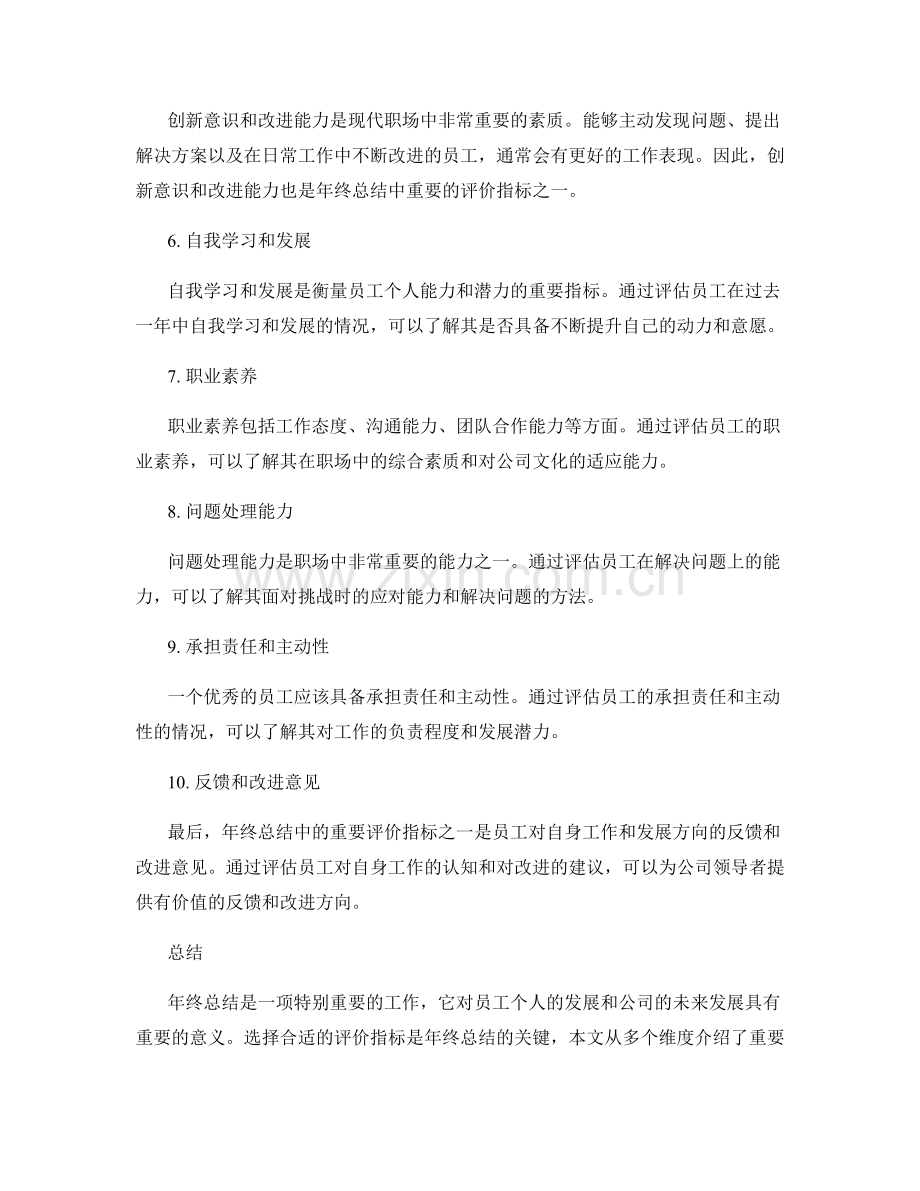 创新意识和改进能力是现代职场中非常重要的素质。能够主动发现问题、提出解决方案以及在日常工作中不断改进的员工，通常会有更好的工作表现。因此，创新意识和改进能力也是年终总结中重要的评价指标之一。

6.自我学习和发展

自我学习和发展是衡量员工个人能力和潜力的重要指标。通过评估员工在过去一年中自我学习和发展的情况，可以了解其是否具备不断提升自己的动力和意愿。

7.职业素养

职业素养包括工作态度、沟通能力、团队合作能力等方面。通过评估员工的职业素养，可以了解其在职场中的综合素质和对公司文化的适应能力。

8.问题处理能力

问题处理能力是职场中非常重要的能力之一。通过评估员工在解决问题上的能力，可以了解其面对挑战时的应对能力和解决问题的方法。

9.承担责任和主动性

一个优秀的员工应该具备承担责任和主动性。通过评估员工的承担责任和主动性的情况，可以了解其对工作的负责程度和发展潜力。

10.反馈和改进意见

最后，年终总结中的重要评价指标之一是员工对自身工作和发展方向的反馈和改进意见。通过评估员工对自身工作的认知和对改进的建议，可以为公司领导者提供有价值的反馈和改进方向。

总结

年终总结是一项特别重要的工作，它对员工个人的发展和公司的未来发展具有重要的意义。选择合适的评价指标是年终总结的关键，本文从多个维度介绍了重要

www.zixin.com.cn